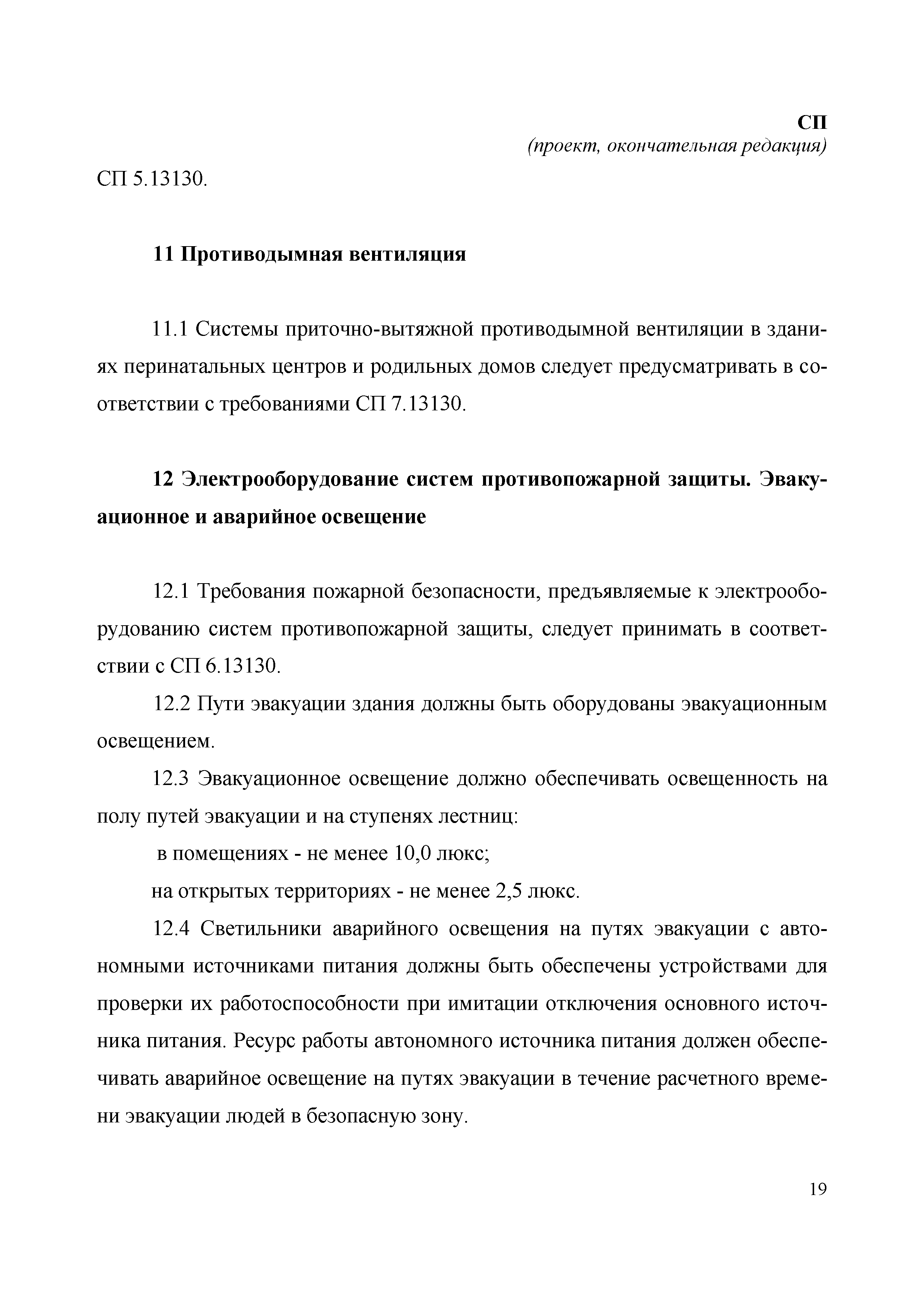 СП
(проект, окончательная редакция)

СП 5.13130.

11 Противодымная вентиляция

11.1 Системы приточно-вытяжной противодымной вентиляции в зданиях перинатальных центров и родильных домов следует предусматривать в соответствии с требованиями СП 7.13130.

12 Электрооборудование систем противопожарной защиты. Эвакуационное и аварийное освещение

12.1 Требования пожарной безопасности, предъявляемые к электрооборудованию систем противопожарной защиты, следует принимать в соответствии с СП 6.13130.

12.2 Пути эвакуации здания должны быть оборудованы эвакуационным освещением.

12.3 Эвакуационное освещение должно обеспечивать освещенность на полу путей эвакуации и на ступенях лестниц:

в помещениях - не менее 10,0 люкс;

на открытых территориях - не менее 2,5 люкс.

12.4 Светильники аварийного освещения на путях эвакуации с автономными источниками питания должны быть обеспечены устройствами для проверки их работоспособности при имитации отключения основного источника питания. Ресурс работы автономного источника питания должен обеспечивать аварийное освещение на путях эвакуации в течение расчетного времени эвакуации людей в безопасную зону.

19